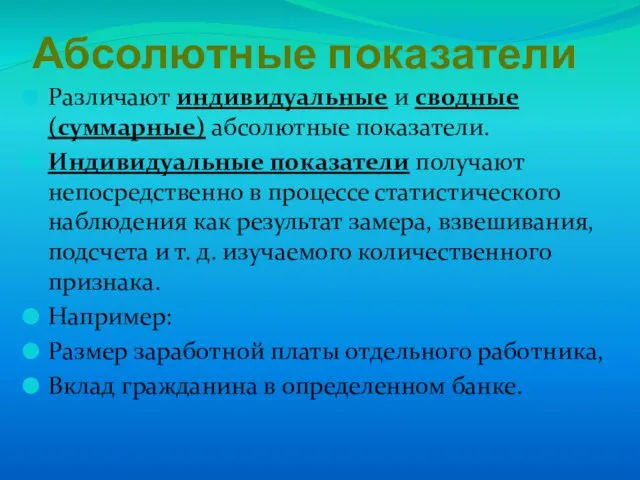 Абсолютные показатели

Различают индивидуальные и сводные (суммарные) абсолютные показатели.

Индивидуальные показатели получают непосредственно в процессе статистического наблюдения как результат замера, взвешивания, подсчета и т. д. изучаемого количественного признака.

Например:

Размер заработной платы отдельного работника,

Вклад гражданина в определенном банке.